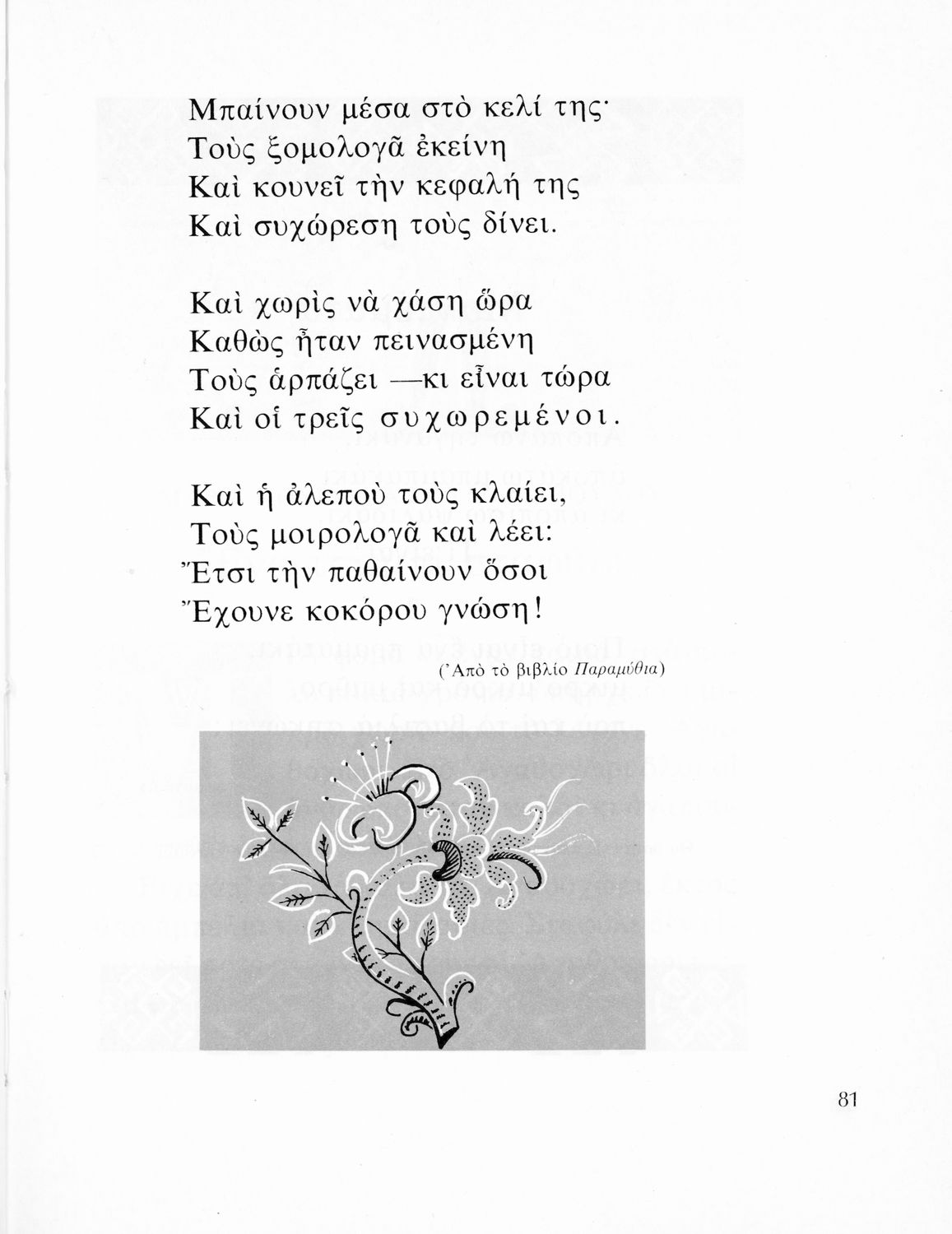 Μπαίνουν μέσα στὸ κελί της·
Τοὺς ξομολογᾶ ἐκείνη
Καὶ κουνεῖ τὴν κεφαλή της
Καὶ συχώρεση τοὺς δίνει.

Καὶ χωρὶς νὰ χάση ὥρα
Καθὼς ἦταν πεινασμένη
Τοὺς ἁρπάζει —κι εἶναι τώρα
Καὶ οἱ τρεῖς συχωρεμένοι.

Καὶ ἡ ἀλεποὺ τοὺς κλαίει,
Τοὺς μοιρολογᾶ καὶ λέει:
Ἔτσι τὴν παθαίνουν ὅσοι
Ἔχουνε κοκόρου γνώση!

(Ἀπὸ τὸ βιβλίο Παραμύθια)

81